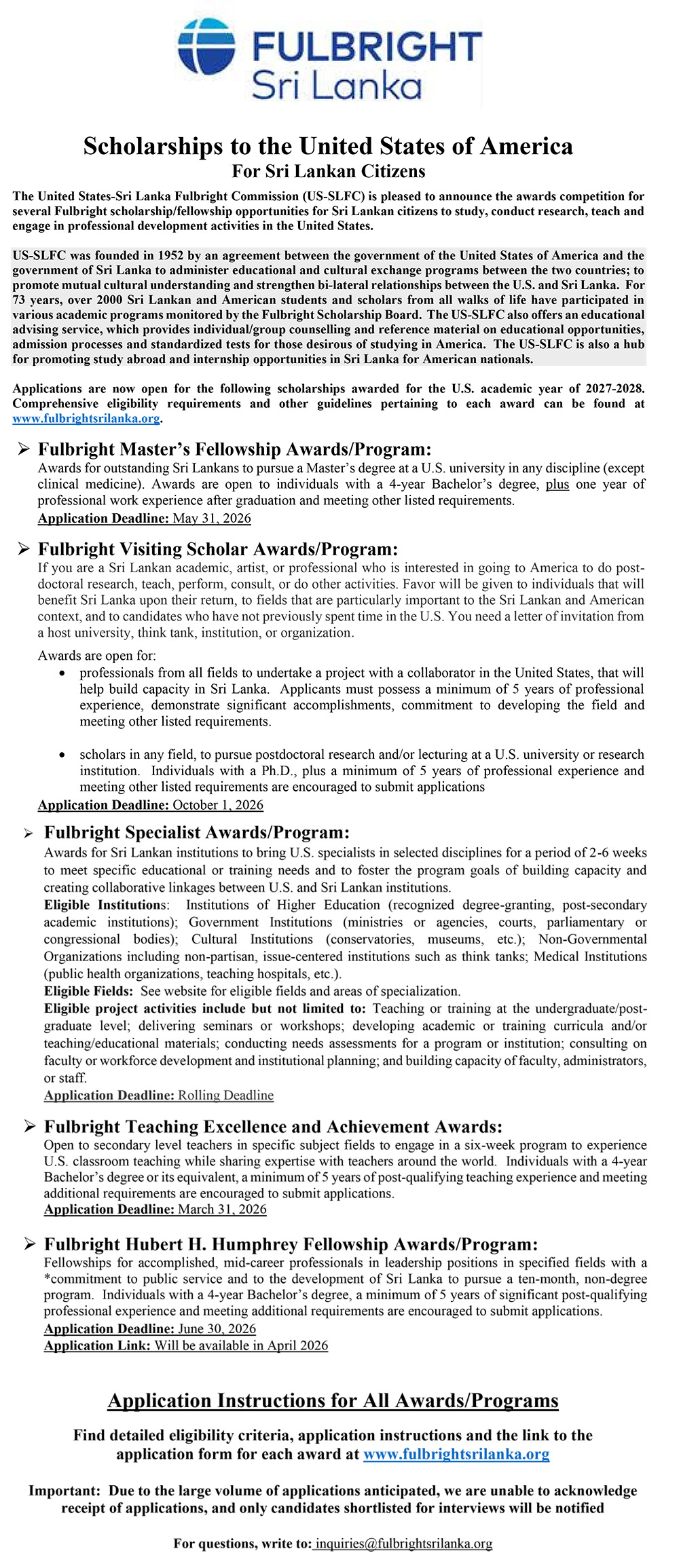 FULBRIGHT
Sri Lanka

Scholarships to the United States of America
For Sri Lankan Citizens

The United States-Sri Lanka Fulbright Commission (US-SLFC) is pleased to announce the awards competition for several Fulbright scholarship/fellowship opportunities for Sri Lankan citizens to study, conduct research, teach and engage in professional development activities in the United States.

US-SLFC was founded in 1952 by an agreement between the government of the United States of America and the government of Sri Lanka to administer educational and cultural exchange programs between the two countries; to promote mutual cultural understanding and strengthen bi-lateral relationships between the U.S. and Sri Lanka. For 73 years, over 2000 Sri Lankan and American students and scholars from all walks of life have participated in various academic programs monitored by the Fulbright Scholarship Board. The US-SLFC also offers an educational advising service, which provides individual/group counselling and reference material on educational opportunities, admission processes and standardized tests for those desirous of studying in America. The US-SLFC is also a hub for promoting study abroad and internship opportunities in Sri Lanka for American nationals.

Applications are now open for the following scholarships awarded for the U.S. academic year of 2027-2028. Comprehensive eligibility requirements and other guidelines pertaining to each award can be found at www.fulbrightsrilanka.org.

➢ Fulbright Master's Fellowship Awards/Program:
Awards for outstanding Sri Lankans to pursue a Master's degree at a U.S. university in any discipline (except clinical medicine). Awards are open to individuals with a 4-year Bachelor's degree, plus one year of professional work experience after graduation and meeting other listed requirements.
Application Deadline: May 31, 2026

➢ Fulbright Visiting Scholar Awards/Program:
If you are a Sri Lankan academic, artist, or professional who is interested in going to America to do post-doctoral research, teach, perform, consult, or do other activities. Favor will be given to individuals that will benefit Sri Lanka upon their return, to fields that are particularly important to the Sri Lankan and American context, and to candidates who have not previously spent time in the U.S. You need a letter of invitation from a host university, think tank, institution, or organization.

Awards are open for:
• professionals from all fields to undertake a project with a collaborator in the United States, that will help build capacity in Sri Lanka. Applicants must possess a minimum of 5 years of professional experience, demonstrate significant accomplishments, commitment to developing the field and meeting other listed requirements.

• scholars in any field, to pursue postdoctoral research and/or lecturing at a U.S. university or research institution. Individuals with a Ph.D., plus a minimum of 5 years of professional experience and meeting other listed requirements are encouraged to submit applications
Application Deadline: October 1, 2026

➢ Fulbright Specialist Awards/Program:
Awards for Sri Lankan institutions to bring U.S. specialists in selected disciplines for a period of 2-6 weeks to meet specific educational or training needs and to foster the program goals of building capacity and creating collaborative linkages between U.S. and Sri Lankan institutions.
Eligible Institutions: Institutions of Higher Education (recognized degree-granting, post-secondary academic institutions); Government Institutions (ministries or agencies, courts, parliamentary or congressional bodies); Cultural Institutions (conservatories, museums, etc.); Non-Governmental Organizations including non-partisan, issue-centered institutions such as think tanks; Medical Institutions (public health organizations, teaching hospitals, etc.).
Eligible Fields: See website for eligible fields and areas of specialization.
Eligible project activities include but not limited to: Teaching or training at the undergraduate/post-graduate level; delivering seminars or workshops; developing academic or training curricula and/or teaching/educational materials; conducting needs assessments for a program or institution; consulting on faculty or workforce development and institutional planning; and building capacity of faculty, administrators, or staff.
Application Deadline: Rolling Deadline

➢ Fulbright Teaching Excellence and Achievement Awards:
Open to secondary level teachers in specific subject fields to engage in a six-week program to experience U.S. classroom teaching while sharing expertise with teachers around the world. Individuals with a 4-year Bachelor's degree or its equivalent, a minimum of 5 years of post-qualifying teaching experience and meeting additional requirements are encouraged to submit applications.
Application Deadline: March 31, 2026

➢ Fulbright Hubert H. Humphrey Fellowship Awards/Program:
Fellowships for accomplished, mid-career professionals in leadership positions in specified fields with a *commitment to public service and to the development of Sri Lanka to pursue a ten-month, non-degree program. Individuals with a 4-year Bachelor's degree, a minimum of 5 years of significant post-qualifying professional experience and meeting additional requirements are encouraged to submit applications.
Application Deadline: June 30, 2026
Application Link: Will be available in April 2026

Application Instructions for All Awards/Programs

Find detailed eligibility criteria, application instructions and the link to the application form for each award at www.fulbrightsrilanka.org

Important: Due to the large volume of applications anticipated, we are unable to acknowledge receipt of applications, and only candidates shortlisted for interviews will be notified

For questions, write to: inquiries@fulbrightsrilanka.org